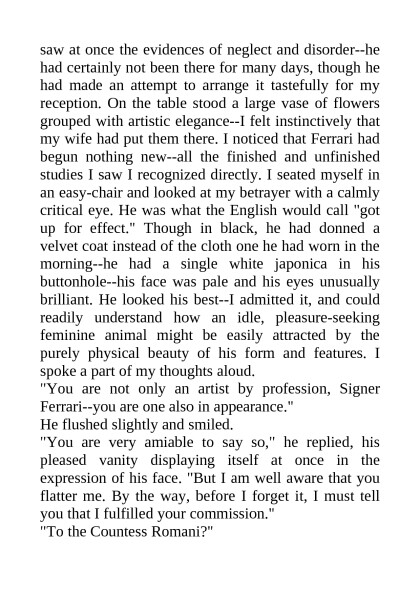 saw at once the evidences of neglect and disorder--he had certainly not been there for many days, though he had made an attempt to arrange it tastefully for my reception. On the table stood a large vase of flowers grouped with artistic elegance--I felt instinctively that my wife had put them there. I noticed that Ferrari had begun nothing new--all the finished and unfinished studies I saw I recognized directly. I seated myself in an easy-chair and looked at my betrayer with a calmly critical eye. He was what the English would call "got up for effect." Though in black, he had donned a velvet coat instead of the cloth one he had worn in the morning--he had a single white japonica in his buttonhole--his face was pale and his eyes unusually brilliant. He looked his best--I admitted it, and could readily understand how an idle, pleasure-seeking feminine animal might be easily attracted by the purely physical beauty of his form and features. I spoke a part of my thoughts aloud.
"You are not only an artist by profession, Signer Ferrari--you are one also in appearance."
He flushed slightly and smiled.
"You are very amiable to say so," he replied, his pleased vanity displaying itself at once in the expression of his face. "But I am well aware that you flatter me. By the way, before I forget it, I must tell you that I fulfilled your commission."
"To the Countess Romani?"